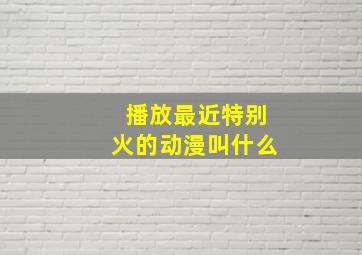 播放最近特别火的动漫叫什么